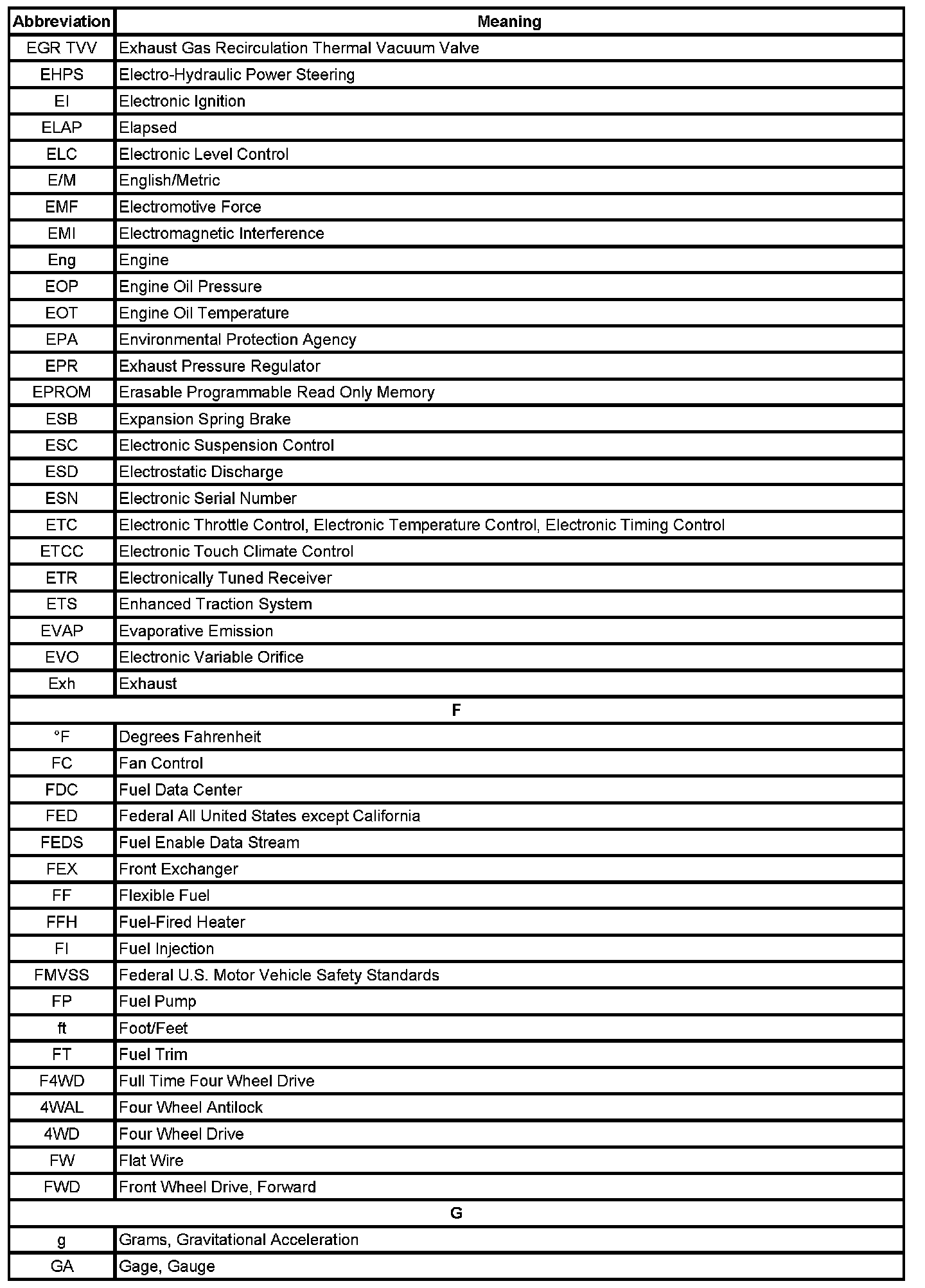 | Abbreviation | Meaning |
|---|---|
| EGR TVV | Exhaust Gas Recirculation Thermal Vacuum Valve |
| EHPS | Electro-Hydraulic Power Steering |
| EI | Electronic Ignition |
| ELAP | Elapsed |
| ELC | Electronic Level Control |
| E/M | English/Metric |
| EMF | Electromotive Force |
| EMI | Electromagnetic Interference |
| Eng | Engine |
| EOP | Engine Oil Pressure |
| EOT | Engine Oil Temperature |
| EPA | Environmental Protection Agency |
| EPR | Exhaust Pressure Regulator |
| EPROM | Erasable Programmable Read Only Memory |
| ESB | Expansion Spring Brake |
| ESC | Electronic Suspension Control |
| ESD | Electrostatic Discharge |
| ESN | Electronic Serial Number |
| ETC | Electronic Throttle Control, Electronic Temperature Control, Electronic Timing Control |
| ETCC | Electronic Touch Climate Control |
| ETR | Electronically Tuned Receiver |
| ETS | Enhanced Traction System |
| EVAP | Evaporative Emission |
| EVO | Electronic Variable Orifice |
| Exh | Exhaust |
| F | |
| °F | Degrees Fahrenheit |
| FC | Fan Control |
| FDC | Fuel Data Center |
| FED | Federal All United States except California |
| FEDS | Fuel Enable Data Stream |
| FEX | Front Exchanger |
| FF | Flexible Fuel |
| FFH | Fuel-Fired Heater |
| FI | Fuel Injection |
| FMVSS | Federal U.S. Motor Vehicle Safety Standards |
| FP | Fuel Pump |
| ft | Foot/Feet |
| FT | Fuel Trim |
| F4WD | Full Time Four Wheel Drive |
| 4WAL | Four Wheel Antilock |
| 4WD | Four Wheel Drive |
| FW | Flat Wire |
| FWD | Front Wheel Drive, Forward |
| G | |
| g | Grams, Gravitational Acceleration |
| GA | Gage, Gauge |